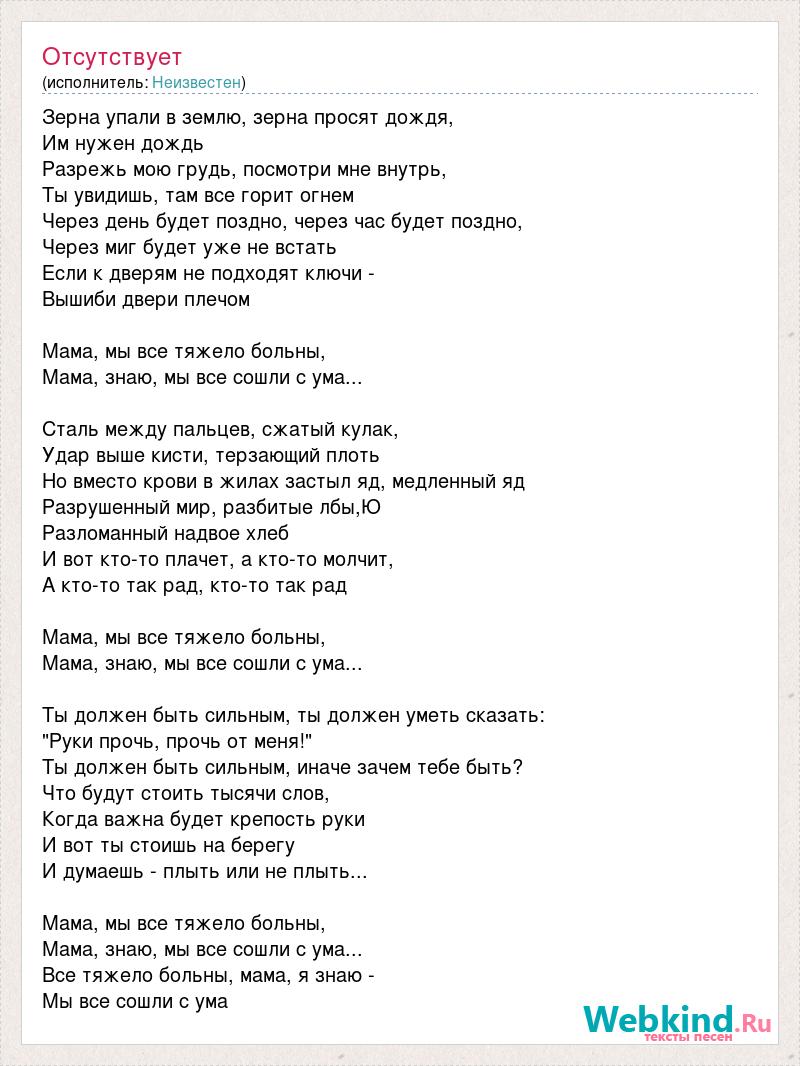 Отсутствует
(исполнитель: Неизвестен)

Зерна упали в землю, зерна просят дождя,
Им нужен дождь
Разрежь мою грудь, посмотри мне внутрь,
Ты увидишь, там все горит огнем
Через день будет поздно, через час будет поздно,
Через миг будет уже не встать
Если к дверям не подходят ключи -
Вышиби двери плечом

Мама, мы все тяжело больны,
Мама, знаю, мы все сошли с ума...

Сталь между пальцев, сжатый кулак,
Удар выше кисти, терзающий плоть
Но вместо крови в жилах застыл яд, медленный яд
Разрушенный мир, разбитые лбы,Ю
Разломанный надвое хлеб
И вот кто-то плачет, а кто-то молчит,
А кто-то так рад, кто-то так рад

Мама, мы все тяжело больны,
Мама, знаю, мы все сошли с ума...

Ты должен быть сильным, ты должен уметь сказать:
"Руки прочь, прочь от меня!"
Ты должен быть сильным, иначе зачем тебе быть?
Что будут стоить тысячи слов,
Когда важна будет крепость руки
И вот ты стоишь на берегу
И думаешь - плыть или не плыть...

Мама, мы все тяжело больны,
Мама, знаю, мы все сошли с ума...
Все тяжело больны, мама, я знаю -
Мы все сошли с ума

Webkind.Ru
тексты песен